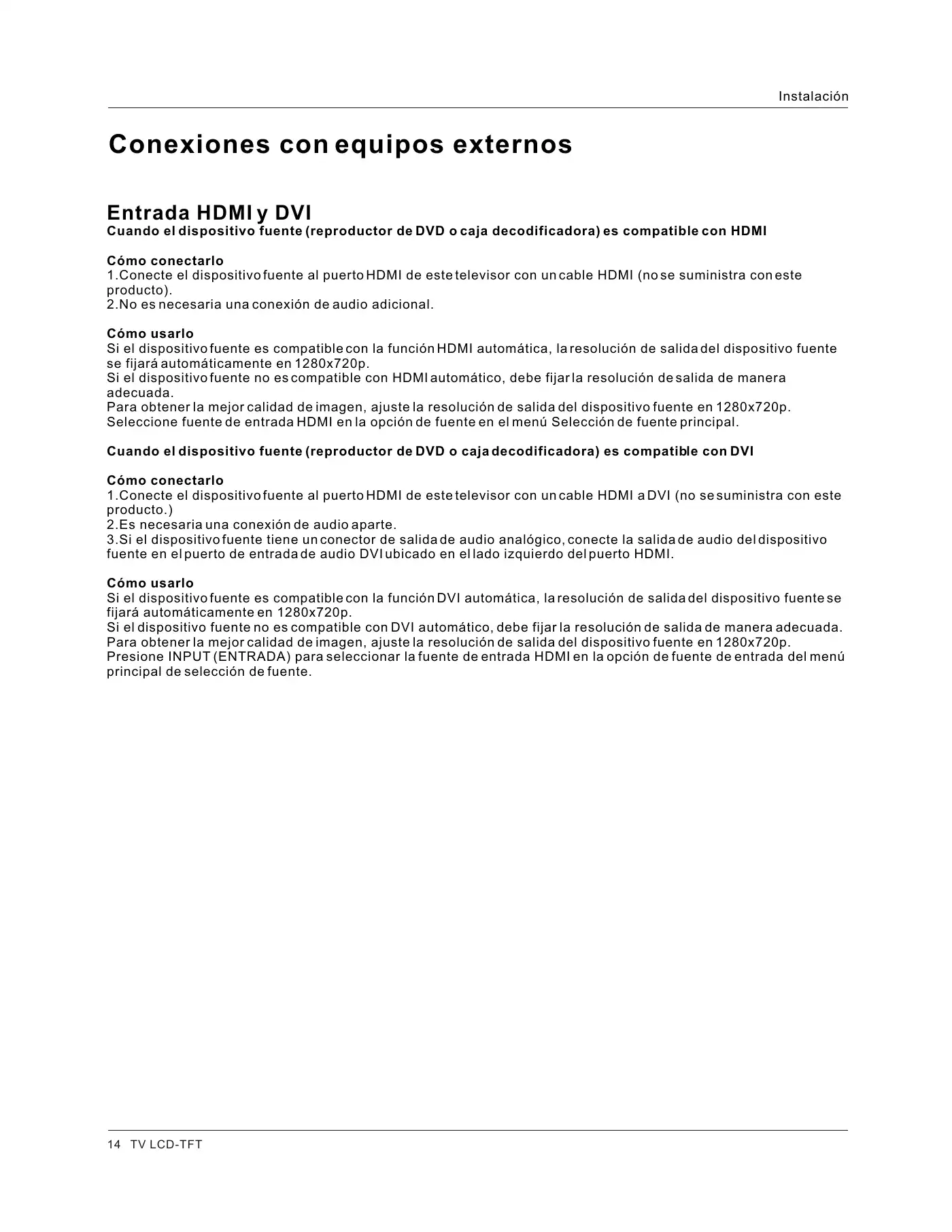 Instalación

Conexiones con equipos externos

Entrada HDMI y DVI
Cuando el dispositivo fuente (reproductor de DVD o caja decodificadora) es compatible con HDMI

Cómo conectarlo
1.Conecte el dispositivo fuente al puerto HDMI de este televisor con un cable HDMI (no se suministra con este producto).
2.No es necesaria una conexión de audio adicional.

Cómo usarlo
Si el dispositivo fuente es compatible con la función HDMI automática, la resolución de salida del dispositivo fuente se fijará automáticamente en 1280x720p.
Si el dispositivo fuente no es compatible con HDMI automático, debe fijar la resolución de salida de manera adecuada.
Para obtener la mejor calidad de imagen, ajuste la resolución de salida del dispositivo fuente en 1280x720p.
Seleccione fuente de entrada HDMI en la opción de fuente en el menú Selección de fuente principal.

Cuando el dispositivo fuente (reproductor de DVD o caja decodificadora) es compatible con DVI

Cómo conectarlo
1.Conecte el dispositivo fuente al puerto HDMI de este televisor con un cable HDMI a DVI (no se suministra con este producto.)
2.Es necesaria una conexión de audio aparte.
3.Si el dispositivo fuente tiene un conector de salida de audio analógico, conecte la salida de audio del dispositivo fuente en el puerto de entrada de audio DVI ubicado en el lado izquierdo del puerto HDMI.

Cómo usarlo
Si el dispositivo fuente es compatible con la función DVI automática, la resolución de salida del dispositivo fuente se fijará automáticamente en 1280x720p.
Si el dispositivo fuente no es compatible con DVI automático, debe fijar la resolución de salida de manera adecuada.
Para obtener la mejor calidad de imagen, ajuste la resolución de salida del dispositivo fuente en 1280x720p.
Presione INPUT (ENTRADA) para seleccionar la fuente de entrada HDMI en la opción de fuente de entrada del menú principal de selección de fuente.

14 TV LCD-TFT